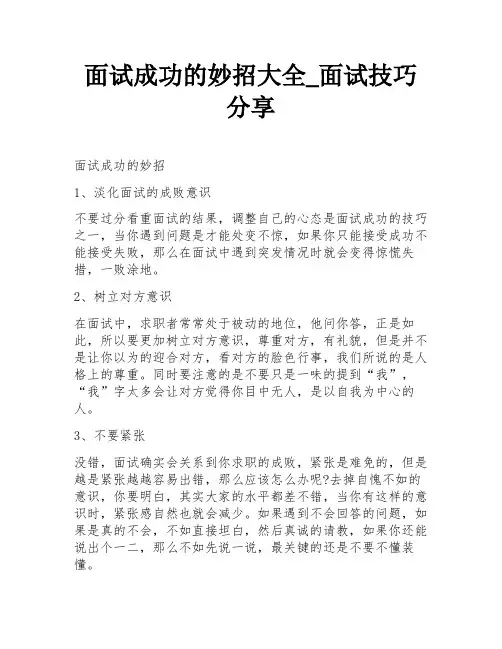 面试成功的妙招大全_面试技巧分享

面试成功的妙招

1、淡化面试的成败意识

不要过分看重面试的结果，调整自己的心态是面试成功的技巧之一，当你遇到问题是才能处变不惊，如果你只能接受成功不能接受失败，那么在面试中遇到突发情况时就会变得惊慌失措，一败涂地。

2、树立对方意识

在面试中，求职者常常处于被动的地位，他问你答，正是如此，所以要更加树立对方意识，尊重对方，有礼貌，但是并不是让你以为的迎合对方，看对方的脸色行事，我们所说的是人格上的尊重。同时要注意的是不要只是一味的提到“我”，“我”字太多会让对方觉得你目中无人，是以自我为中心的人。

3、不要紧张

没错，面试确实会关系到你求职的成败，紧张是难免的，但是越是紧张越越容易出错，那么应该怎么办呢?去掉自愧不如的意识，你要明白，其实大家的水平都差不错，当你有这样的意识时，紧张感自然也就会减少。如果遇到不会回答的问题，如果是真的不会，不如直接坦白，然后真诚的请教，如果你还能说出个一二，那么不如先说一说，最关键的还是不要不懂装懂。